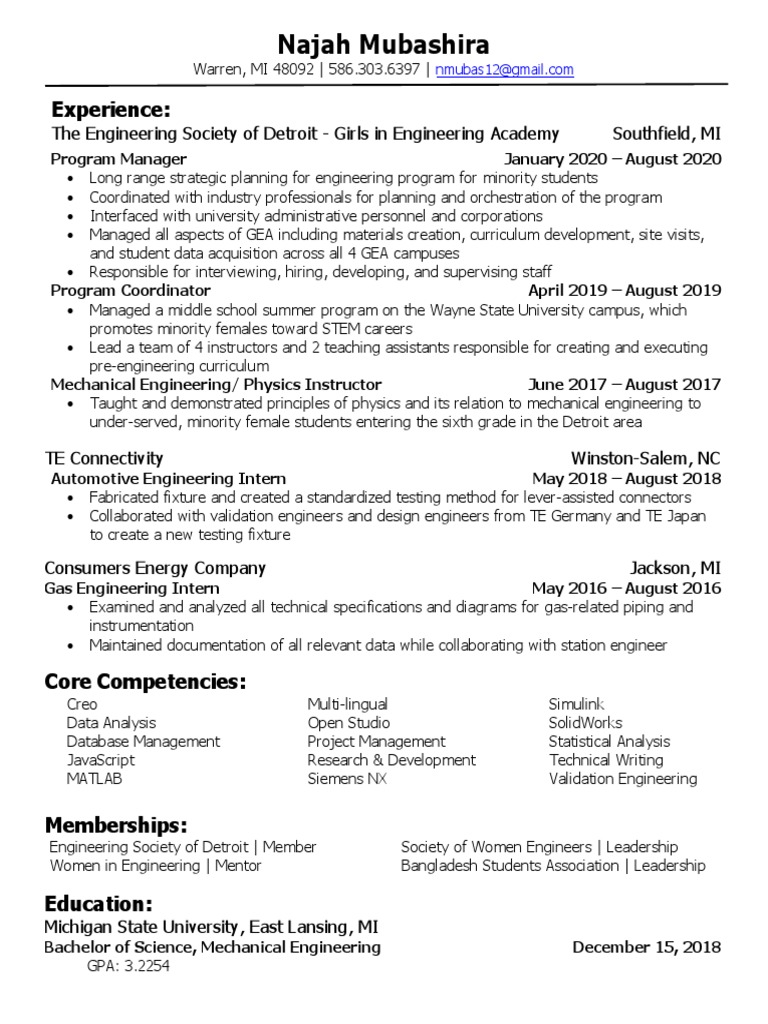 Najah Mubashira
Warren, MI 48092 | 586.303.6397 | nmubas12@gmail.com

Experience:
The Engineering Society of Detroit - Girls in Engineering Academy Southfield, MI
Program Manager January 2020 – August 2020
• Long range strategic planning for engineering program for minority students
• Coordinated with industry professionals for planning and orchestration of the program
• Interfaced with university administrative personnel and corporations
• Managed all aspects of GEA including materials creation, curriculum development, site visits, and student data acquisition across all 4 GEA campuses
• Responsible for interviewing, hiring, developing, and supervising staff
Program Coordinator April 2019 – August 2019
• Managed a middle school summer program on the Wayne State University campus, which promotes minority females toward STEM careers
• Lead a team of 4 instructors and 2 teaching assistants responsible for creating and executing pre-engineering curriculum
Mechanical Engineering/ Physics Instructor June 2017 – August 2017
• Taught and demonstrated principles of physics and its relation to mechanical engineering to under-served, minority female students entering the sixth grade in the Detroit area

TE Connectivity Winston-Salem, NC
Automotive Engineering Intern May 2018 – August 2018
• Fabricated fixture and created a standardized testing method for lever-assisted connectors
• Collaborated with validation engineers and design engineers from TE Germany and TE Japan to create a new testing fixture

Consumers Energy Company Jackson, MI
Gas Engineering Intern May 2016 – August 2016
• Examined and analyzed all technical specifications and diagrams for gas-related piping and instrumentation
• Maintained documentation of all relevant data while collaborating with station engineer

Core Competencies:
Creo
Data Analysis
Database Management
JavaScript
MATLAB

Multi-lingual
Open Studio
Project Management
Research & Development
Siemens NX

Simulink
SolidWorks
Statistical Analysis
Technical Writing
Validation Engineering

Memberships:
Engineering Society of Detroit | Member
Women in Engineering | Mentor

Society of Women Engineers | Leadership
Bangladesh Students Association | Leadership

Education:
Michigan State University, East Lansing, MI
Bachelor of Science, Mechanical Engineering December 15, 2018
GPA: 3.2254